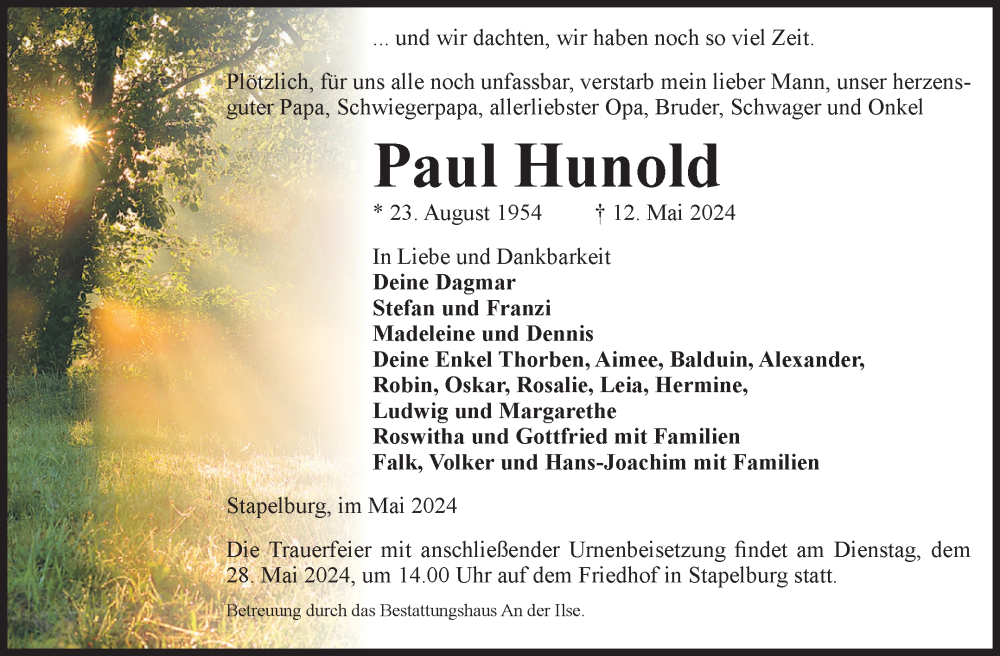 ... und wir dachten, wir haben noch so viel Zeit.

Plötzlich, für uns alle noch unfassbar, verstarb mein lieber Mann, unser herzensguter Papa, Schwiegerpapa, allerliebster Opa, Bruder, Schwager und Onkel

Paul Hunold

* 23. August 1954 † 12. Mai 2024

In Liebe und Dankbarkeit
Deine Dagmar
Stefan und Franzi
Madeleine und Dennis
Deine Enkel Thorben, Aimee, Balduin, Alexander, Robin, Oskar, Rosalie, Leia, Hermine, Ludwig und Margarethe
Roswitha und Gottfried mit Familien
Falk, Volker und Hans-Joachim mit Familien

Stapelburg, im Mai 2024

Die Trauerfeier mit anschließender Urnenbeisetzung findet am Dienstag, dem 28. Mai 2024, um 14.00 Uhr auf dem Friedhof in Stapelburg statt.

Betreuung durch das Bestattungshaus An der Ilse.